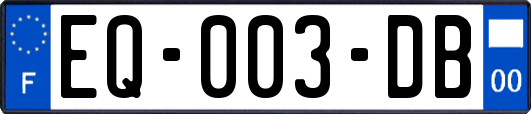 F

EQ-003-DB

00